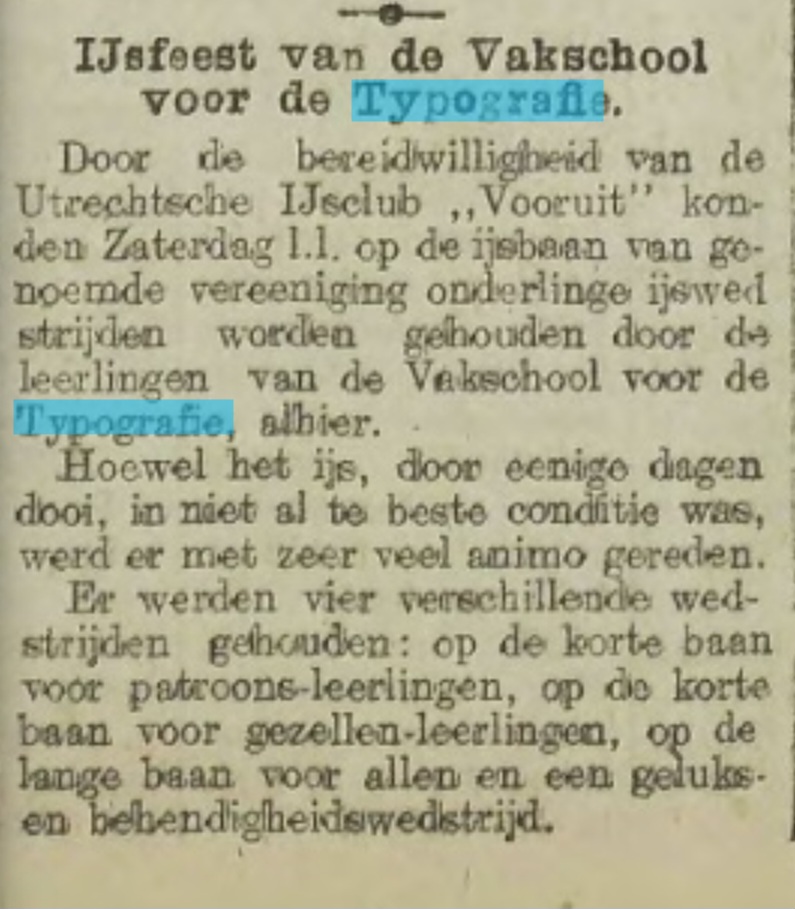 IJsfeest van de Vakschool voor de Typografie.

Door de bereidwilligheid van de Utrechtsche IJsclub „Vooruit" konden Zaterdag l.l. op de ijsbaan van genoemde vereeniging onderlinge ijswedstrijden worden gehouden door de leerlingen van de Vakschool voor de Typografie, alhier.

Hoewel het ijs, door eenige dagen dooi, in niet al te beste conditie was, werd er met zeer veel animo gereden.

Er werden vier verschillende wedstrijden gehouden: op de korte baan voor patroons-leerlingen, op de korte baan voor gezellen-leerlingen, op de lange baan voor allen en een geluks- en behendigheidswedstrijd.